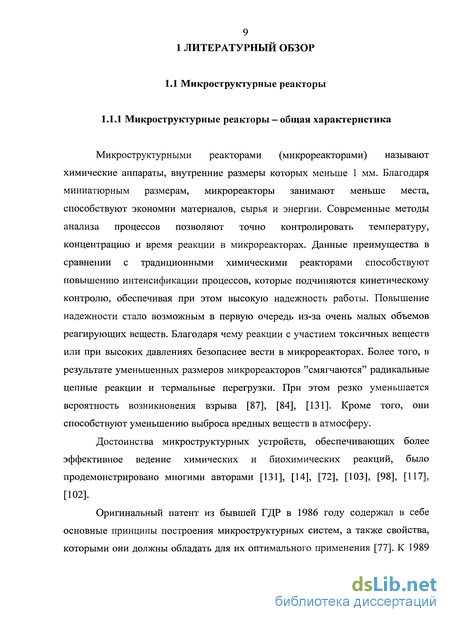 9

1 ЛИТЕРАТУРНЫЙ ОБЗОР

1.1 Микроструктурные реакторы

1.1.1 Микроструктурные реакторы – общая характеристика

Микроструктурными реакторами (микрореакторами) называют химические аппараты, внутренние размеры которых меньше 1 мм. Благодаря миниатюрным размерам, микрореакторы занимают меньше места, способствуют экономии материалов, сырья и энергии. Современные методы анализа процессов позволяют точно контролировать температуру, концентрацию и время реакции в микрореакторах. Данные преимущества в сравнении с традиционными химическими реакторами способствуют повышению интенсификации процессов, которые подчиняются кинетическому контролю, обеспечивая при этом высокую надежность работы. Повышение надежности стало возможным в первую очередь из-за очень малых объемов реагирующих веществ. Благодаря чему реакции с участием токсичных веществ или при высоких давлениях безопаснее вести в микрореакторах. Более того, в результате уменьшенных размеров микрореакторов "смягчаются" радикальные цепные реакции и термальные перегрузки. При этом резко уменьшается вероятность возникновения взрыва [87], [84], [131]. Кроме того, они способствуют уменьшению выброса вредных веществ в атмосферу.

Достоинства микроструктурных устройств, обеспечивающих более эффективное ведение химических и биохимических реакций, было продемонстрировано многими авторами [131], [14], [72], [103], [98], [117], [102].

Оригинальный патент из бывшей ГДР в 1986 году содержал в себе основные принципы построения микроструктурных систем, а также свойства, которыми они должны обладать для их оптимального применения [77]. К 1989

dsLib.net
библиотека диссертаций